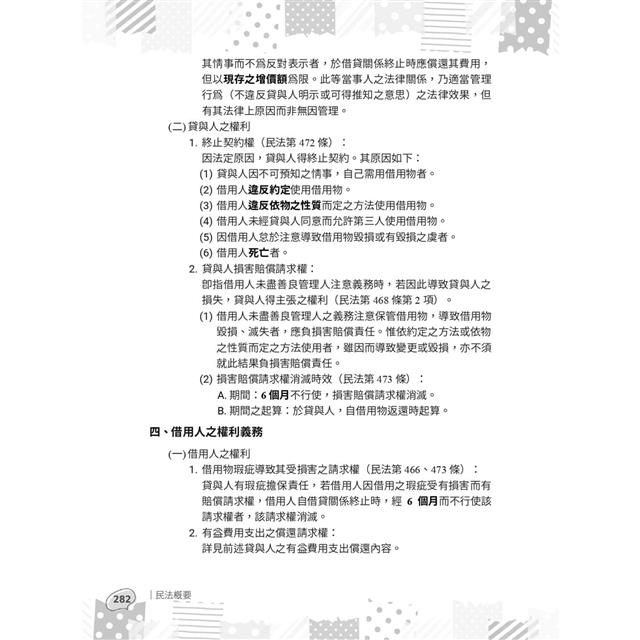 其情事而不爲反對表示者，於借貸關係終止時應償還其費用，但以現存之增價額爲限。此等當事人之法律關係，乃適當管理行爲（不違反貸與人明示或可得推知之意思）之法律效果，但有其法律上原因而非無因管理。

(二) 貸與人之權利

1. 終止契約權（民法第 472 條）：
因法定原因，貸與人得終止契約。其原因如下：
(1) 貸與人因不可預知之情事，自己需用借用物者。
(2) 借用人違反約定使用借用物。
(3) 借用人違反依物之性質而定之方法使用借用物。
(4) 借用人未經貸與人同意而允許第三人使用借用物。
(5) 因借用人怠於注意導致借用物毀損或有毀損之虞者。
(6) 借用人死亡者。

2. 貸與人損害賠償請求權：
即指借用人未盡善良管理人注意義務時，若因此導致貸與人之損失，貸與人得主張之權利（民法第 468 條第 2 項）。
(1) 借用人未盡善良管理人之義務注意保管借用物，導致借用物毀損、滅失者，應負損害賠償責任。惟依約定之方法或依物之性質而定之方法使用者，雖因而導致變更或毀損，亦不須就此結果負損害賠償責任。
(2) 損害賠償請求權消滅時效（民法第 473 條）：
A. 期間：6 個月不行使，損害賠償請求權消滅。
B. 期間之起算：於貸與人，自借用物返還時起算。

四、借用人之權利義務

(一) 借用人之權利

1. 借用物瑕疵導致其受損害之請求權（民法第 466、473 條）：
貸與人有瑕疵擔保責任，若借用人因借用之瑕疵受有損害而有賠償請求權，借用人自借貸關係終止時，經 6 個月而不行使該請求權者，該請求權消滅。

2. 有益費用支出之償還請求權：
詳見前述貸與人之有益費用支出償還內容。

282 | 民法概要